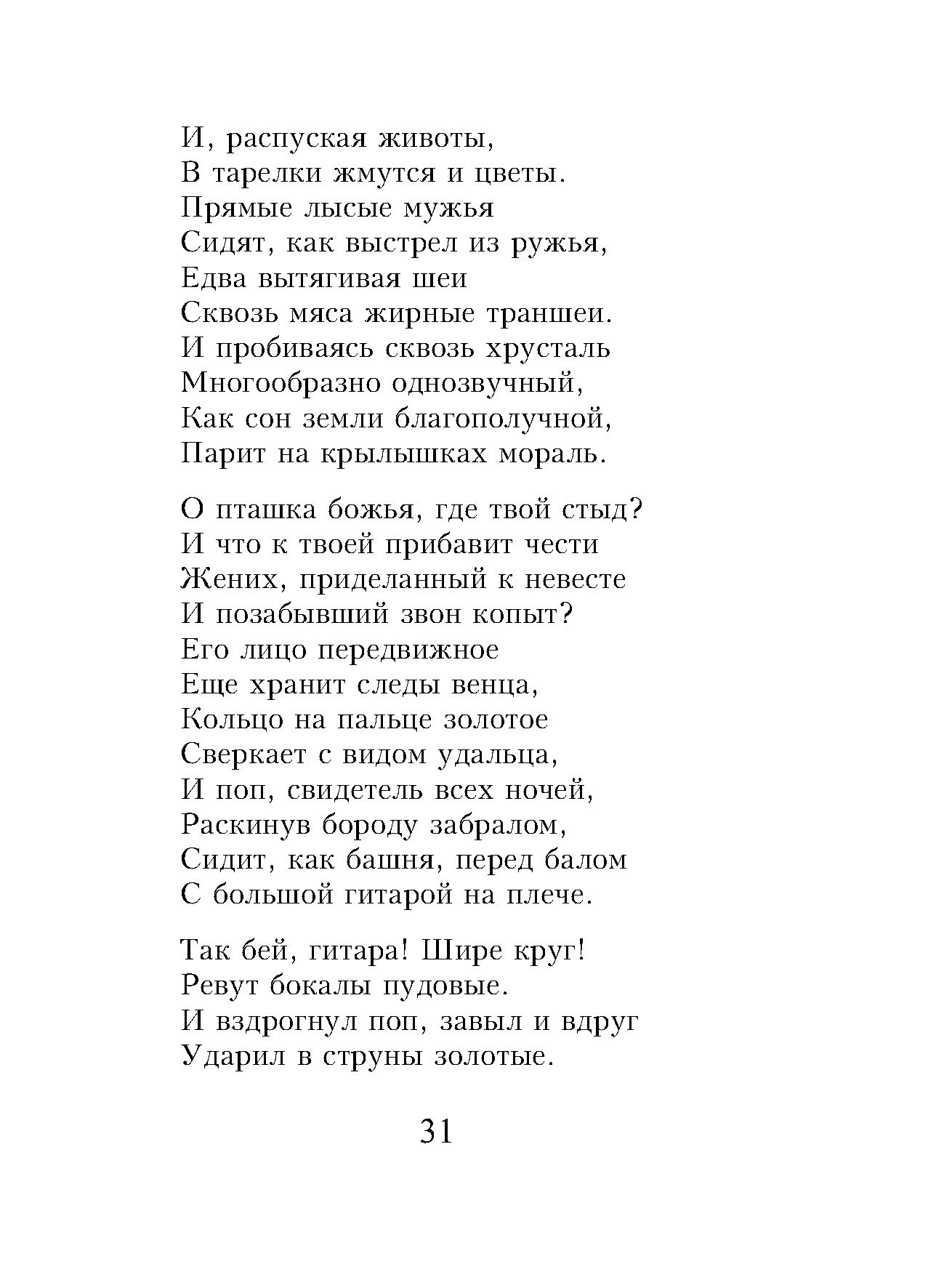 И, распуская животы,
В тарелки жмутся и цветы.
Прямые лысые мужья
Сидят, как выстрел из ружья,
Едва вытягивая шеи
Сквозь мяса жирные траншеи.
И пробиваясь сквозь хрусталь
Многообразно однозвучный,
Как сон земли благополучной,
Парит на крылышках мораль.

О пташка божья, где твой стыд?
И что к твоей прибавит чести
Жених, приделанный к невесте
И позабывший звон копыт?
Его лицо передвижное
Еще хранит следы венца,
Кольцо на пальце золотое
Сверкает с видом удальца,
И поп, свидетель всех ночей,
Раскинув бороду забралом,
Сидит, как башня, перед балом
С большой гитарой на плече.

Так бей, гитара! Шире круг!
Ревут бокалы пудовые.
И вздрогнул поп, завыл и вдруг
Ударил в струны золотые.

31